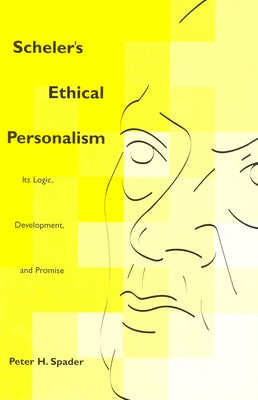 Scheler's

Ethical

Personalism

Its Logic,

Development,

and Promise

Peter H. Spader